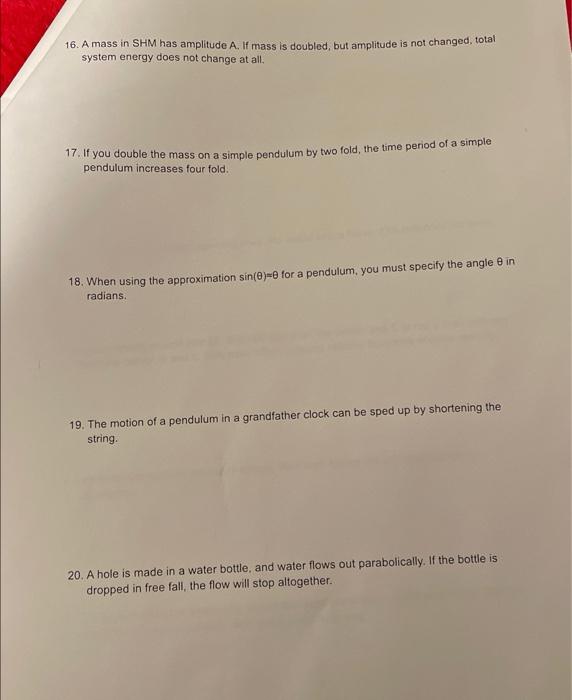 16. A mass in SHM has amplitude A. If mass is doubled, but amplitude is not changed, total system energy does not change at all.

17. If you double the mass on a simple pendulum by two fold, the time period of a simple pendulum increases four fold.

18. When using the approximation $\sin(\theta)=\theta$ for a pendulum, you must specify the angle $\theta$ in radians.

19. The motion of a pendulum in a grandfather clock can be sped up by shortening the string.

20. A hole is made in a water bottle, and water flows out parabolically. If the bottle is dropped in free fall, the flow will stop altogether.